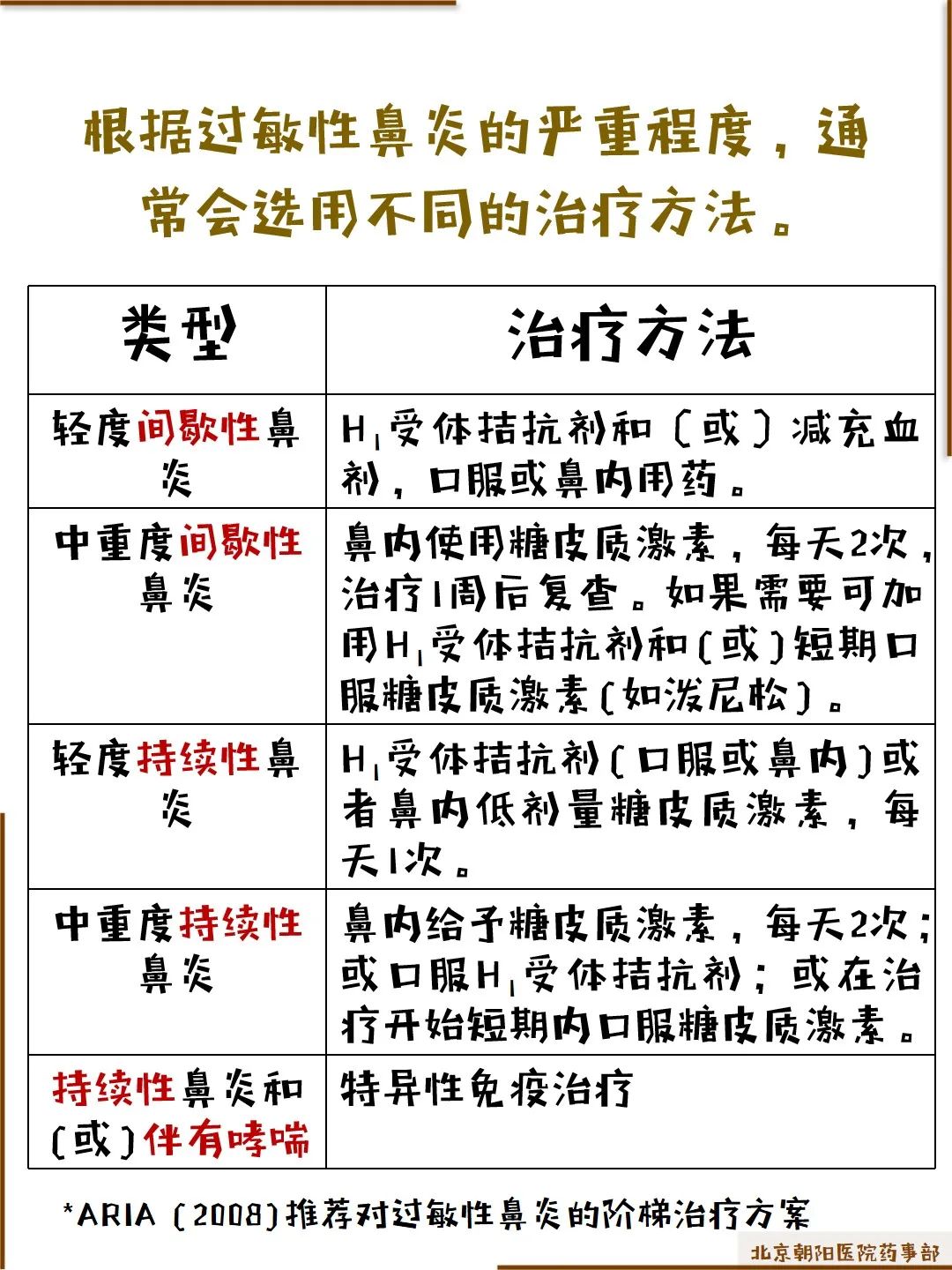 根据过敏性鼻炎的严重程度，通常会选用不同的治疗方法。

| 类型 | 治疗方法 |
|---|---|
| 轻度间歇性鼻炎 | $H_1$受体拮抗剂和（或）减充血剂，口服或鼻内用药。 |
| 中重度间歇性鼻炎 | 鼻内使用糖皮质激素，每天2次，治疗1周后复查。如果需要可加用$H_1$受体拮抗剂和（或）短期口服糖皮质激素（如泼尼松）。 |
| 轻度持续性鼻炎 | $H_1$受体拮抗剂（口服或鼻内）或者鼻内低剂量糖皮质激素，每天1次。 |
| 中重度持续性鼻炎 | 鼻内给予糖皮质激素，每天2次；或口服$H_1$受体拮抗剂；或在治疗开始短期内口服糖皮质激素。 |
| 持续性鼻炎和（或）伴有哮喘 | 特异性免疫治疗 |

*ARIA（2008）推荐对过敏性鼻炎的阶梯治疗方案

北京朝阳医院药事部